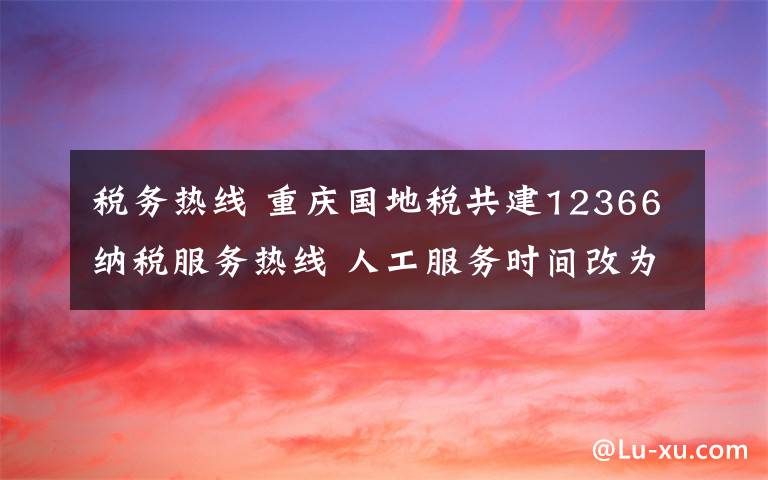 税务热线 重庆国地税共建12366纳税服务热线 人工服务时间改为

@Lu-xu.com